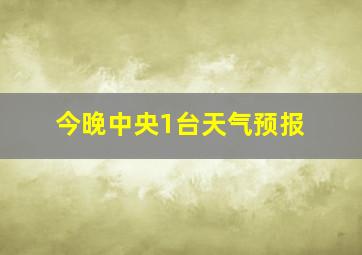 今晚中央1台天气预报